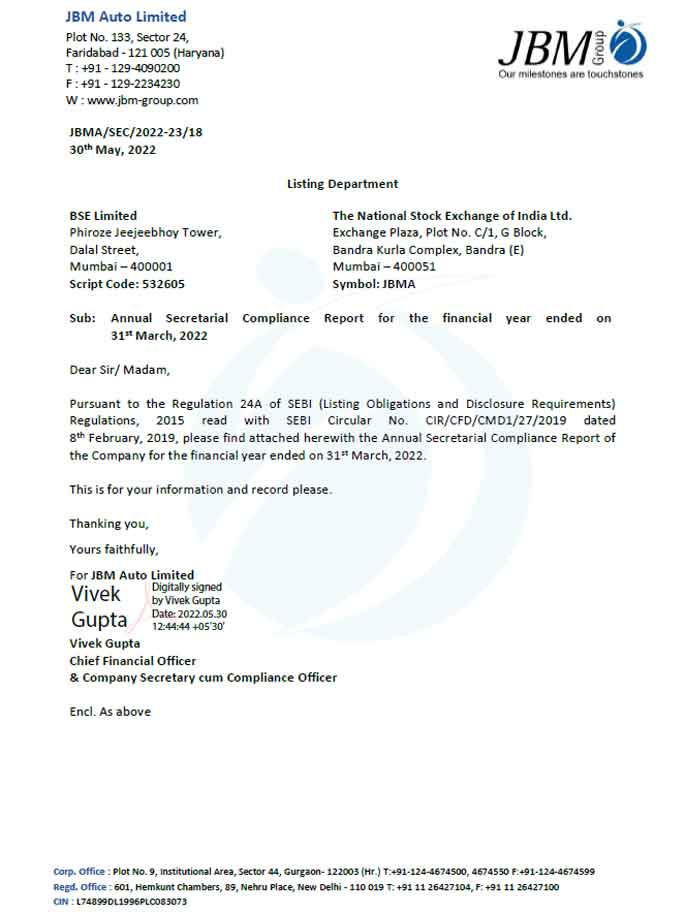 JBM Auto Limited
Plot No. 133, Sector 24,
Faridabad - 121 005 (Haryana)
T : +91 - 129-4090200
F : +91 - 129-2234230
W : www.jbm-group.com

JBM Group
Our milestones are touchstones

JBMA/SEC/2022-23/18
30$^{th}$ May, 2022

Listing Department

BSE Limited
Phiroze Jeejeebhoy Tower,
Dalal Street,
Mumbai – 400001
Script Code: 532605

The National Stock Exchange of India Ltd.
Exchange Plaza, Plot No. C/1, G Block,
Bandra Kurla Complex, Bandra (E)
Mumbai – 400051
Symbol: JBMA

Sub: Annual Secretarial Compliance Report for the financial year ended on 31$^{st}$ March, 2022

Dear Sir/ Madam,

Pursuant to the Regulation 24A of SEBI (Listing Obligations and Disclosure Requirements) Regulations, 2015 read with SEBI Circular No. CIR/CFD/CMD1/27/2019 dated 8$^{th}$ February, 2019, please find attached herewith the Annual Secretarial Compliance Report of the Company for the financial year ended on 31$^{st}$ March, 2022.

This is for your information and record please.

Thanking you,

Yours faithfully,

For JBM Auto Limited
Vivek Gupta
Digitally signed by Vivek Gupta
Date: 2022.05.30 12:44:44 +05'30'
Vivek Gupta
Chief Financial Officer
& Company Secretary cum Compliance Officer

Encl. As above

Corp. Office : Plot No. 9, Institutional Area, Sector 44, Gurgaon- 122003 (Hr.) T:+91-124-4674500, 4674550 F:+91-124-4674599
Regd. Office : 601, Hemkunt Chambers, 89, Nehru Place, New Delhi - 110 019 T: +91 11 26427104, F: +91 11 26427100
CIN : L74899DL1996PLC083073